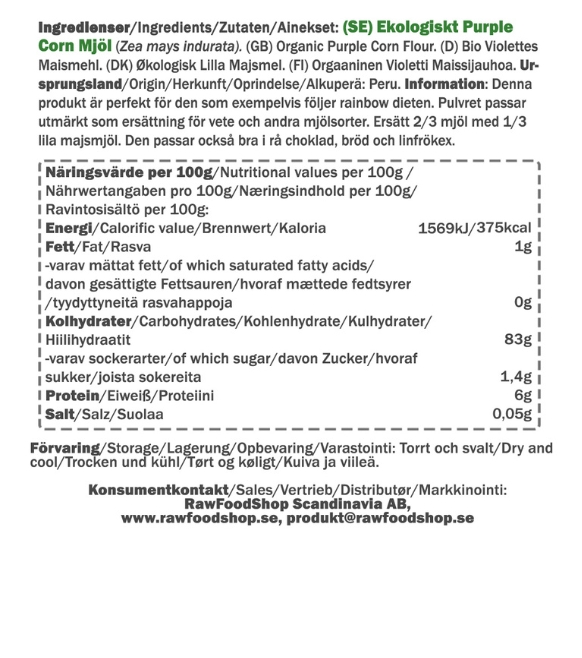 Ingredienser/Ingredients/Zutaten/Ainekset: (SE) Ekologiskt Purple Corn Mjöl (Zea mays indurata). (GB) Organic Purple Corn Flour. (D) Bio Violettes Maismehl. (DK) Økologisk Lilla Majsmel. (FI) Orgaaninen Violetti Maissijauhoa. Ursprungsland/Origin/Herkunft/Oprindelse/Alkuperä: Peru. Information: Denna produkt är perfekt för den som exempelvis följer rainbow dieten. Pulvret passar utmärkt som ersättning för vete och andra mjölsorter. Ersätt 2/3 mjöl med 1/3 lila majsmjöl. Den passar också bra i rå choklad, bröd och linfrökex.

| Näringsvärde per 100g/Nutritional values per 100g / Nährwertangaben pro 100g/Næringsindhold per 100g/ Ravintosisältö per 100g: | |
|---|---|
| Energi/Calorific value/Brennwert/Kaloria | 1569kJ/375kcal |
| Fett/Fat/Rasva | 1g |
| -varav mättat fett/of which saturated fatty acids/ davon gesättigte Fettsauren/hvoraf mættede fedtsyrer /tyydyttyneitä rasvahappoja | 0g |
| Kolhydrater/Carbohydrates/Kohlenhydrate/Kulhydrater/ Hiilihydraatit | 83g |
| -varav sockerarter/of which sugar/davon Zucker/hvoraf sukker/joista sokereita | 1,4g |
| Protein/Eiweiß/Proteiini | 6g |
| Salt/Salz/Suolaa | 0,05g |

Förvaring/Storage/Lagerung/Opbevaring/Varastointi: Torrt och svalt/Dry and cool/Trocken und kühl/Tørt og køligt/Kuiva ja viileä.

Konsumentkontakt/Sales/Vertrieb/Distributør/Markkinointi:
RawFoodShop Scandinavia AB,
www.rawfoodshop.se, produkt@rawfoodshop.se